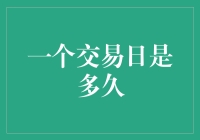 一个交易日是多久